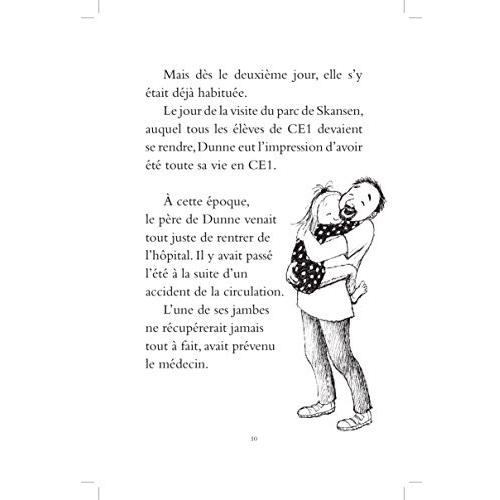 Mais dès le deuxième jour, elle s'y était déjà habituée.

Le jour de la visite du parc de Skansen, auquel tous les élèves de CE1 devaient se rendre, Dunne eut l'impression d'avoir été toute sa vie en CE1.

À cette époque, le père de Dunne venait tout juste de rentrer de l'hôpital. Il y avait passé l'été à la suite d'un accident de la circulation.

L'une de ses jambes ne récupérerait jamais tout à fait, avait prévenu le médecin.

10